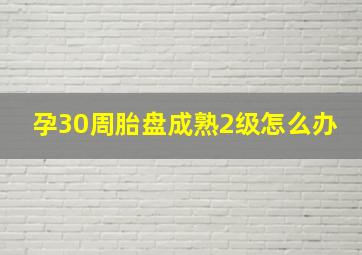 孕30周胎盘成熟2级怎么办